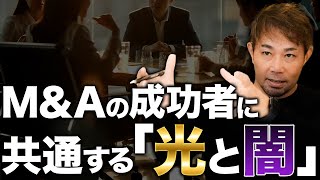 M&Aの成功者に
共通する「光と闇」